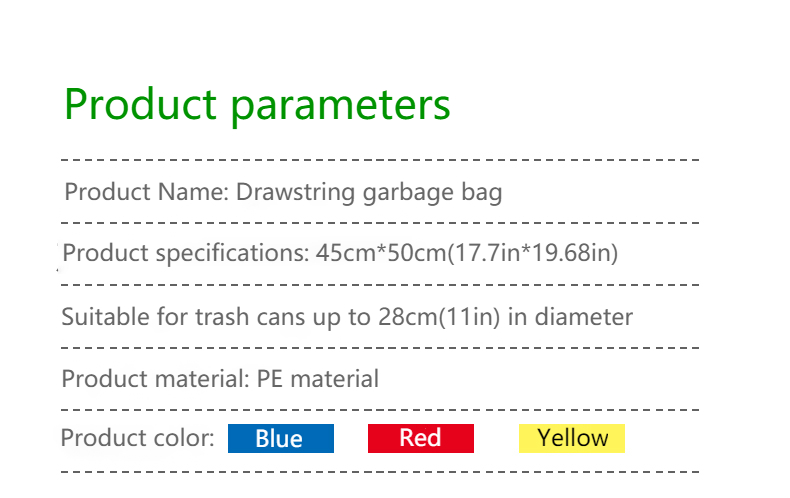 Product parameters

Product Name: Drawstring garbage bag

Product specifications: 45cm*50cm(17.7in*19.68in)

Suitable for trash cans up to 28cm(11in) in diameter

Product material: PE material

Product color: Blue Red Yellow